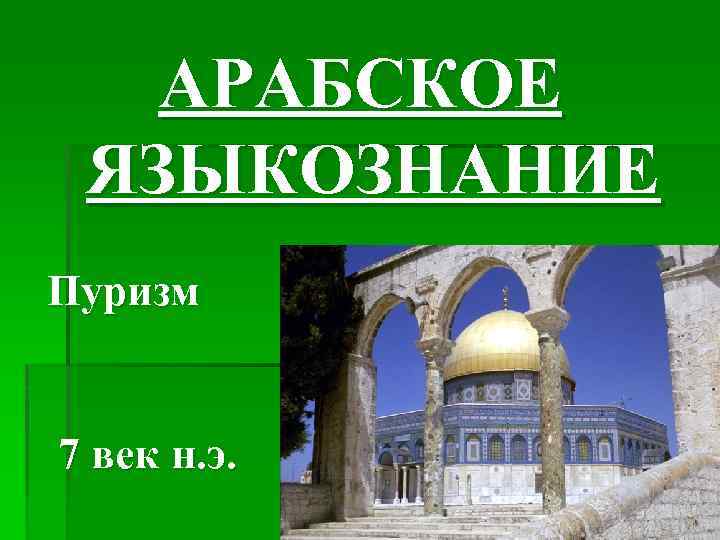 АРАБСКОЕ ЯЗЫКОЗНАНИЕ

Пуризм

7 век н.э.